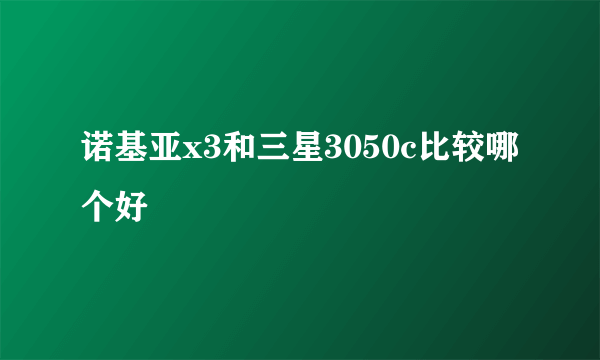 诺基亚x3和三星3050c比较哪个好